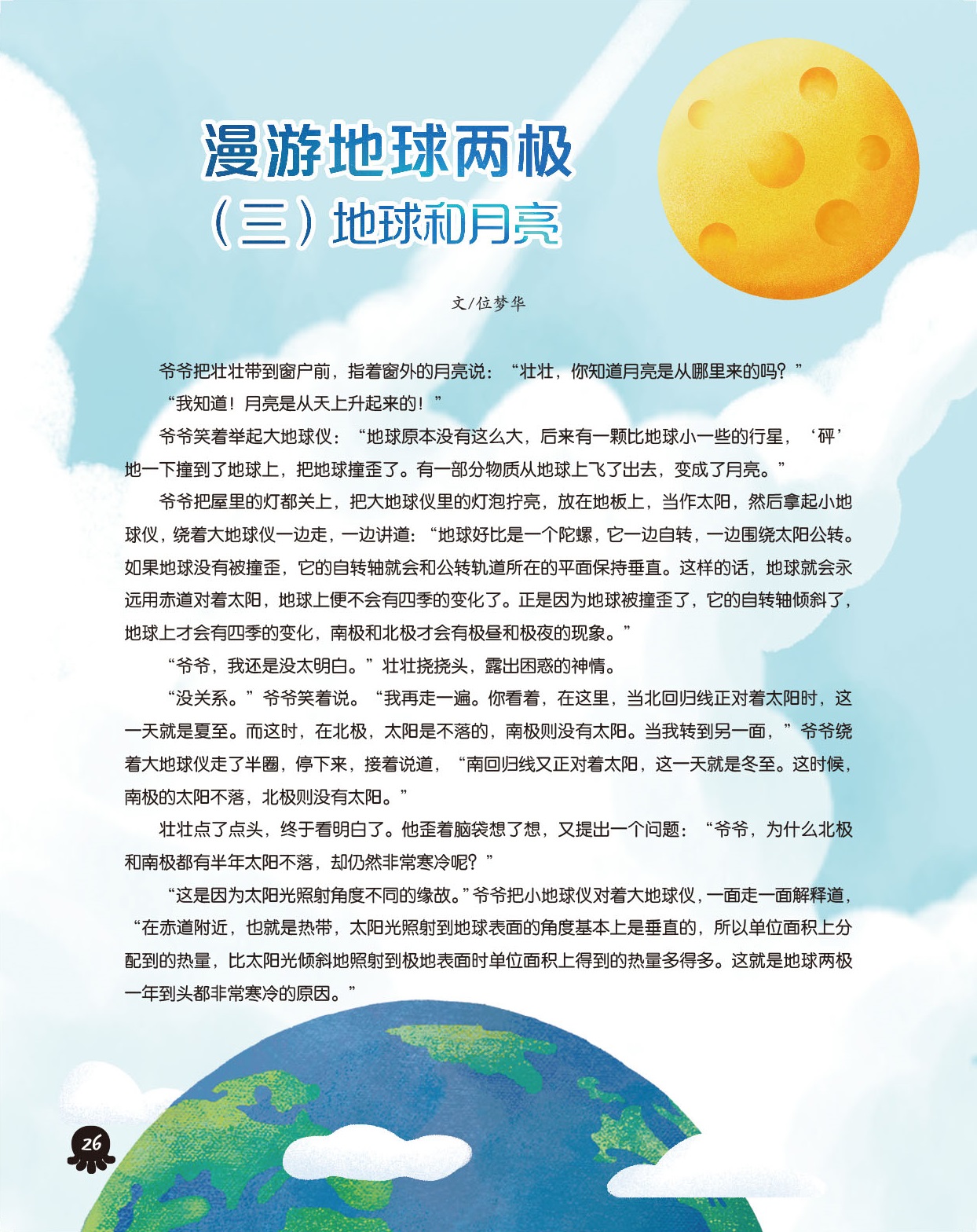 漫游地球两极
（三）地球和月亮

文/位梦华

爷爷把壮壮带到窗户前，指着窗外的月亮说：“壮壮，你知道月亮是从哪里来的吗？”

“我知道！月亮是从天上升起来的！”

爷爷笑着举起大地球仪：“地球原本没有这么大，后来有一颗比地球小一些的行星，‘砰’地一下撞到了地球上，把地球撞歪了。有一部分物质从地球上飞了出去，变成了月亮。”

爷爷把屋里的灯都关上，把大地球仪里的灯泡拧亮，放在地板上，当作太阳，然后拿起小地球仪，绕着大地球仪一边走，一边讲道：“地球好比是一个陀螺，它一边自转，一边围绕太阳公转。如果地球没有被撞歪，它的自转轴就会和公转轨道所在的平面保持垂直。这样的话，地球就会永远用赤道对着太阳，地球上便不会有四季的变化了。正是因为地球被撞歪了，它的自转轴倾斜了，地球上才会有四季的变化，南极和北极才会有极昼和极夜的现象。”

“爷爷，我还是没太明白。”壮壮挠挠头，露出困惑的神情。

“没关系。”爷爷笑着说。“我再走一遍。你看着，在这里，当北回归线正对着太阳时，这一天就是夏至。而这时，在北极，太阳是不落的，南极则没有太阳。当我转到另一面，”爷爷绕着大地球仪走了半圈，停下来，接着说道，“南回归线又正对着太阳，这一天就是冬至。这时候，南极的太阳不落，北极则没有太阳。”

壮壮点了点头，终于看明白了。他歪着脑袋想了想，又提出一个问题：“爷爷，为什么北极和南极都有半年太阳不落，却仍然非常寒冷呢？”

“这是因为太阳光照射角度不同的缘故。”爷爷把小地球仪对着大地球仪，一面走一面解释道，“在赤道附近，也就是热带，太阳光照射到地球表面的角度基本上是垂直的，所以单位面积上分配到的热量，比太阳光倾斜地照射到极地表面时单位面积上得到的热量多得多。这就是地球两极一年到头都非常寒冷的原因。”

26